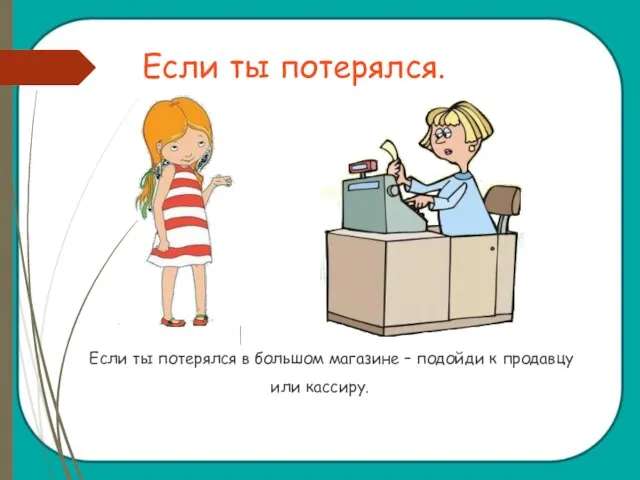 Если ты потерялся.

Если ты потерялся в большом магазине – подойди к продавцу или кассиру.